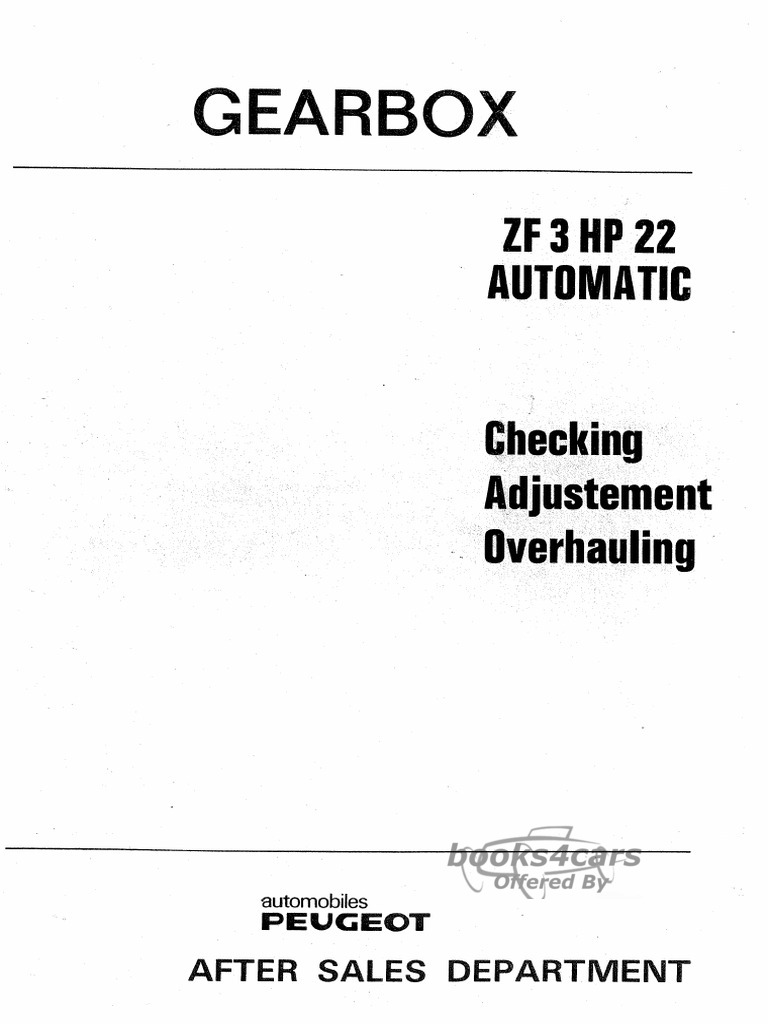 GEARBOX

ZF 3 HP 22
AUTOMATIC

Checking
Adjustement
Overhauling

books4cars
Offered By

automobiles
PEUGEOT

AFTER SALES DEPARTMENT